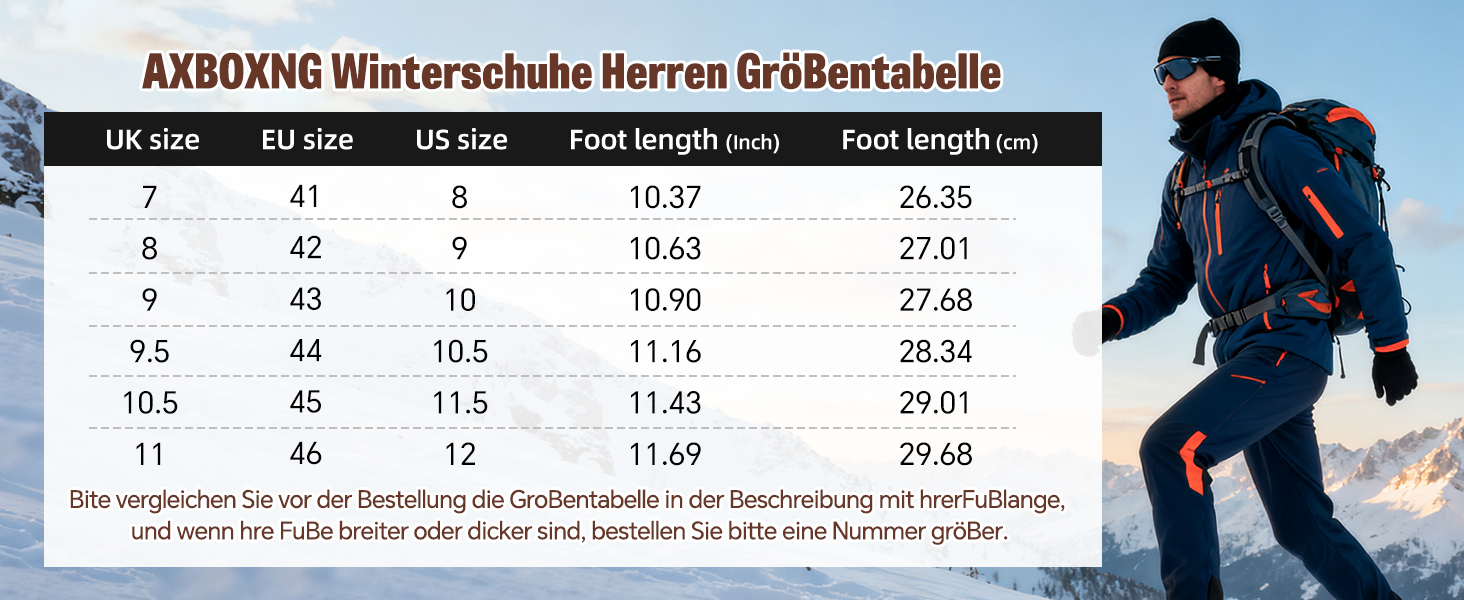 AXBOXNG Winterschuhe Herren GröBentabelle

| UK size | EU size | US size | Foot length (Inch) | Foot length (cm) |
|---|---|---|---|---|
| 7 | 41 | 8 | 10.37 | 26.35 |
| 8 | 42 | 9 | 10.63 | 27.01 |
| 9 | 43 | 10 | 10.90 | 27.68 |
| 9.5 | 44 | 10.5 | 11.16 | 28.34 |
| 10.5 | 45 | 11.5 | 11.43 | 29.01 |
| 11 | 46 | 12 | 11.69 | 29.68 |

Bite vergleichen Sie vor der Bestellung die GroBentabelle in der Beschreibung mit hrerFuBlange, und wenn hre FuBe breiter oder dicker sind, bestellen Sie bitte eine Nummer gröBer.